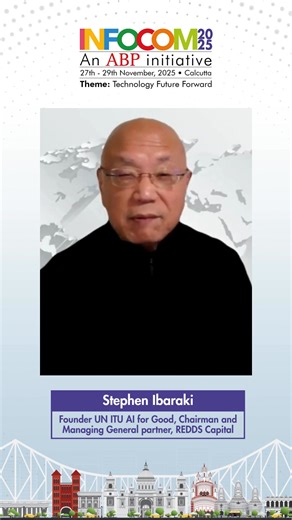 INFOCOM 2025
An ABP initiative
27th - 29th November, 2025 • Calcutta
Theme: Technology Future Forward

Stephen Ibaraki

Founder UN ITU AI for Good, Chairman and Managing General partner, REDDS Capital